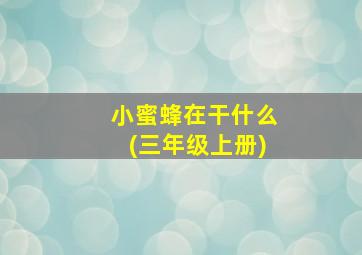 小蜜蜂在干什么
(三年级上册)